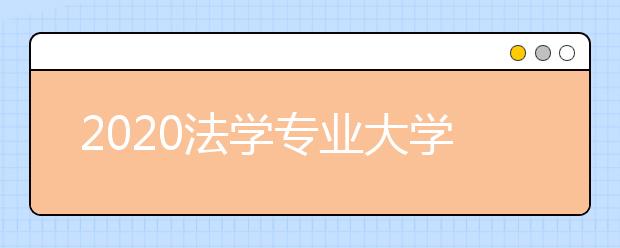 2020法学专业大学